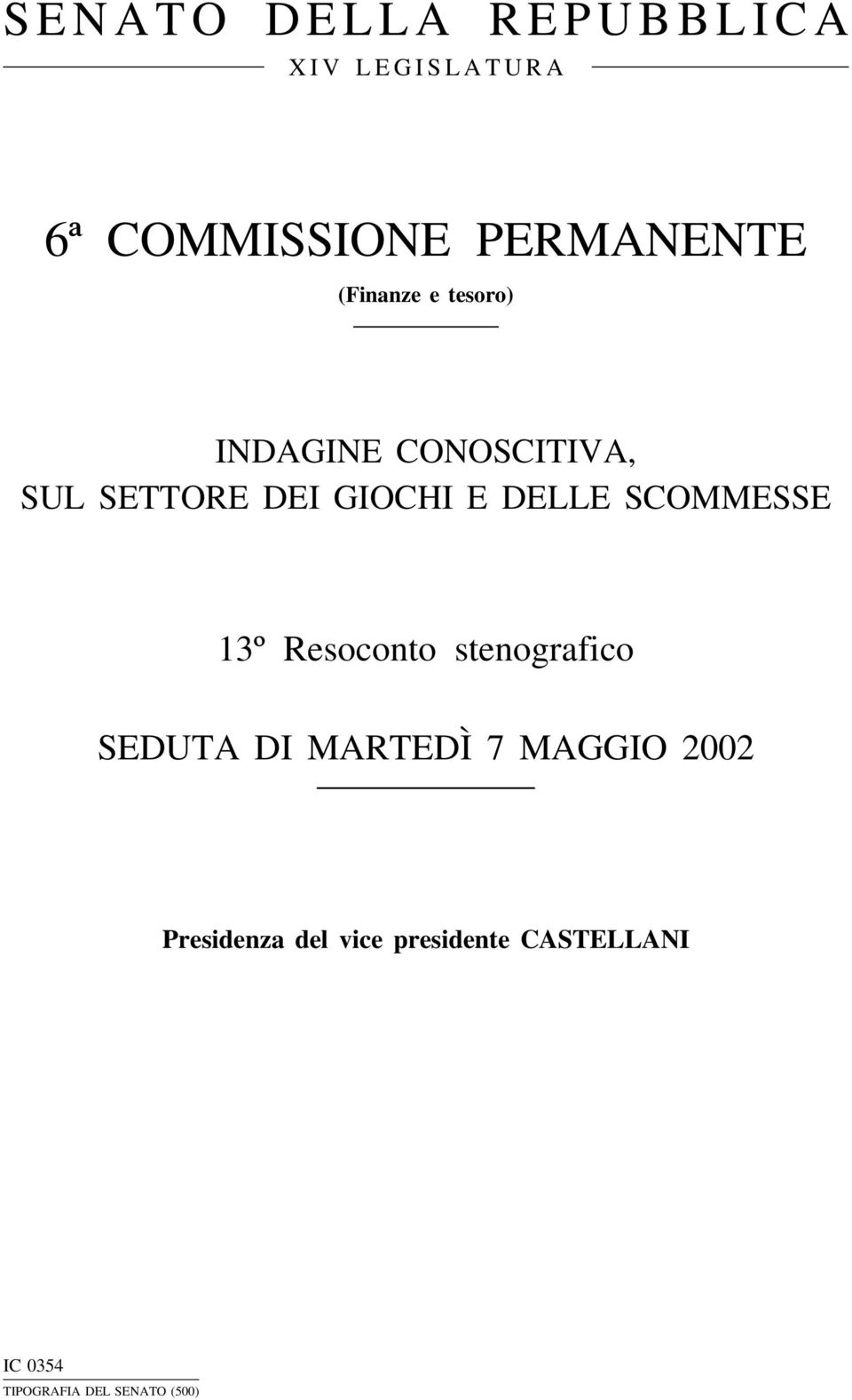 SENATO DELLA REPUBBLICA

XIV LEGISLATURA

6ª COMMISSIONE PERMANENTE

(Finanze e tesoro)

INDAGINE CONOSCITIVA, SUL SETTORE DEI GIOCHI E DELLE SCOMMESSE

13º Resoconto stenografico

SEDUTA DI MARTEDÌ 7 MAGGIO 2002

Presidenza del vice presidente CASTELLANI

IC 0354

TIPOGRAFIA DEL SENATO (500)